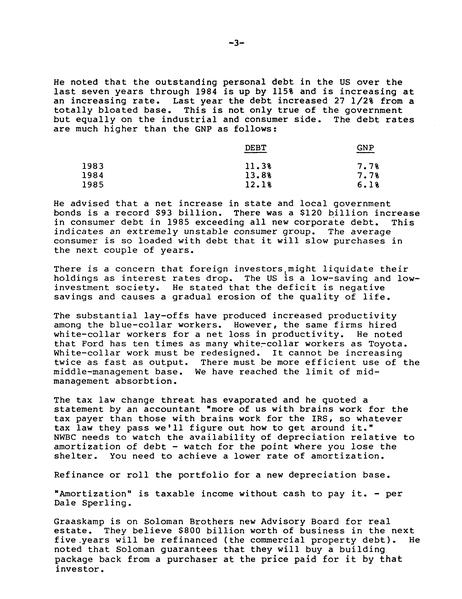 -3-

He noted that the outstanding personal debt in the US over the last seven years through 1984 is up by 115% and is increasing at an increasing rate. Last year the debt increased 27 1/2% from a totally bloated base. This is not only true of the government but equally on the industrial and consumer side. The debt rates are much higher than the GNP as follows:

| | DEBT | GNP |
|---|---|---|
| 1983 | 11.3% | 7.7% |
| 1984 | 13.8% | 7.7% |
| 1985 | 12.1% | 6.1% |

He advised that a net increase in state and local government bonds is a record $93 billion. There was a $120 billion increase in consumer debt in 1985 exceeding all new corporate debt. This indicates an extremely unstable consumer group. The average consumer is so loaded with debt that it will slow purchases in the next couple of years.

There is a concern that foreign investors might liquidate their holdings as interest rates drop. The US is a low-saving and low-investment society. He stated that the deficit is negative savings and causes a gradual erosion of the quality of life.

The substantial lay-offs have produced increased productivity among the blue-collar workers. However, the same firms hired white-collar workers for a net loss in productivity. He noted that Ford has ten times as many white-collar workers as Toyota. White-collar work must be redesigned. It cannot be increasing twice as fast as output. There must be more efficient use of the middle-management base. We have reached the limit of mid-management absorbtion.

The tax law change threat has evaporated and he quoted a statement by an accountant "more of us with brains work for the tax payer than those with brains work for the IRS, so whatever tax law they pass we'll figure out how to get around it." NWBC needs to watch the availability of depreciation relative to amortization of debt - watch for the point where you lose the shelter. You need to achieve a lower rate of amortization.

Refinance or roll the portfolio for a new depreciation base.

"Amortization" is taxable income without cash to pay it. - per Dale Sperling.

Graaskamp is on Soloman Brothers new Advisory Board for real estate. They believe $800 billion worth of business in the next five years will be refinanced (the commercial property debt). He noted that Soloman guarantees that they will buy a building package back from a purchaser at the price paid for it by that investor.